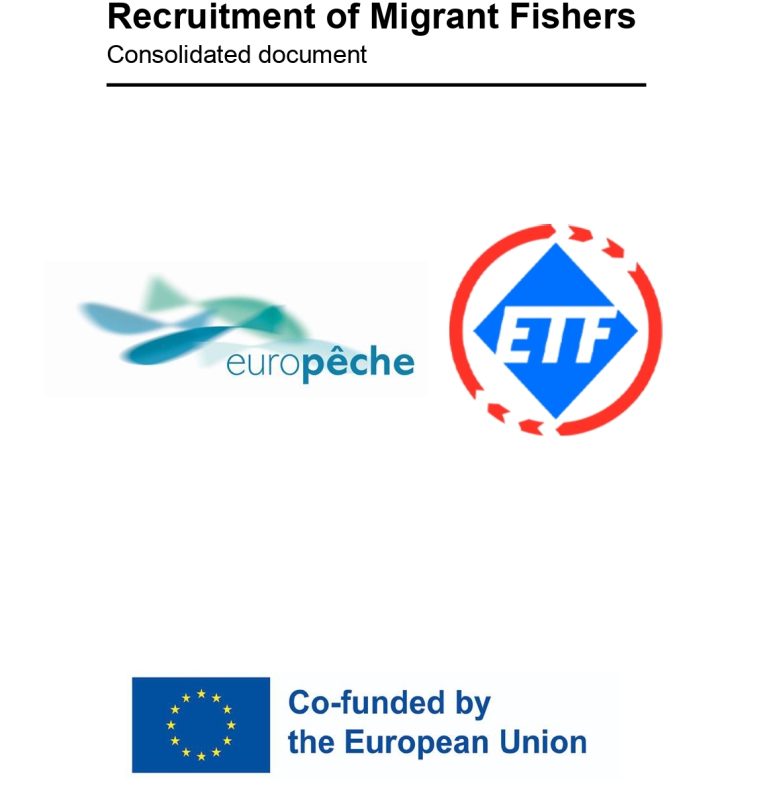 Recruitment of Migrant Fishers

Consolidated document

europêche

ETF

Co-funded by the European Union